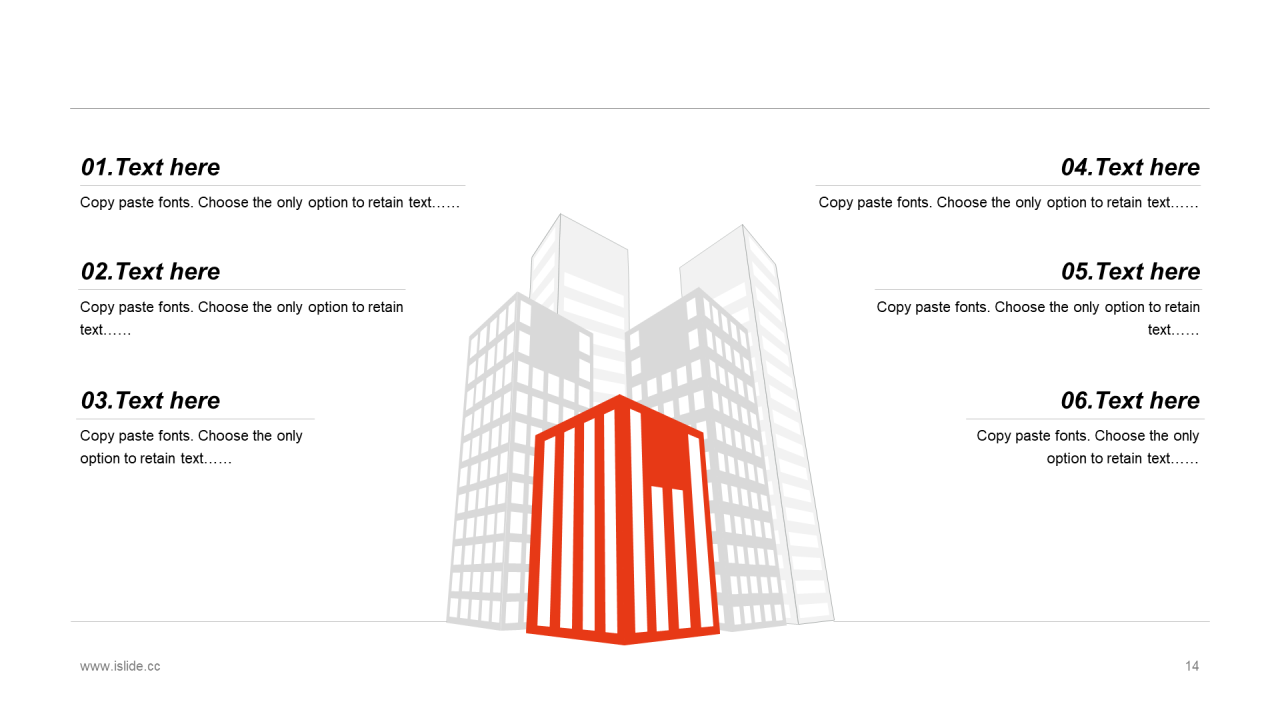 01.Text here

Copy paste fonts. Choose the only option to retain text……

02.Text here

Copy paste fonts. Choose the only option to retain text……

03.Text here

Copy paste fonts. Choose the only option to retain text……

04.Text here

Copy paste fonts. Choose the only option to retain text……

05.Text here

Copy paste fonts. Choose the only option to retain text……

06.Text here

Copy paste fonts. Choose the only option to retain text……

www.islide.cc

14